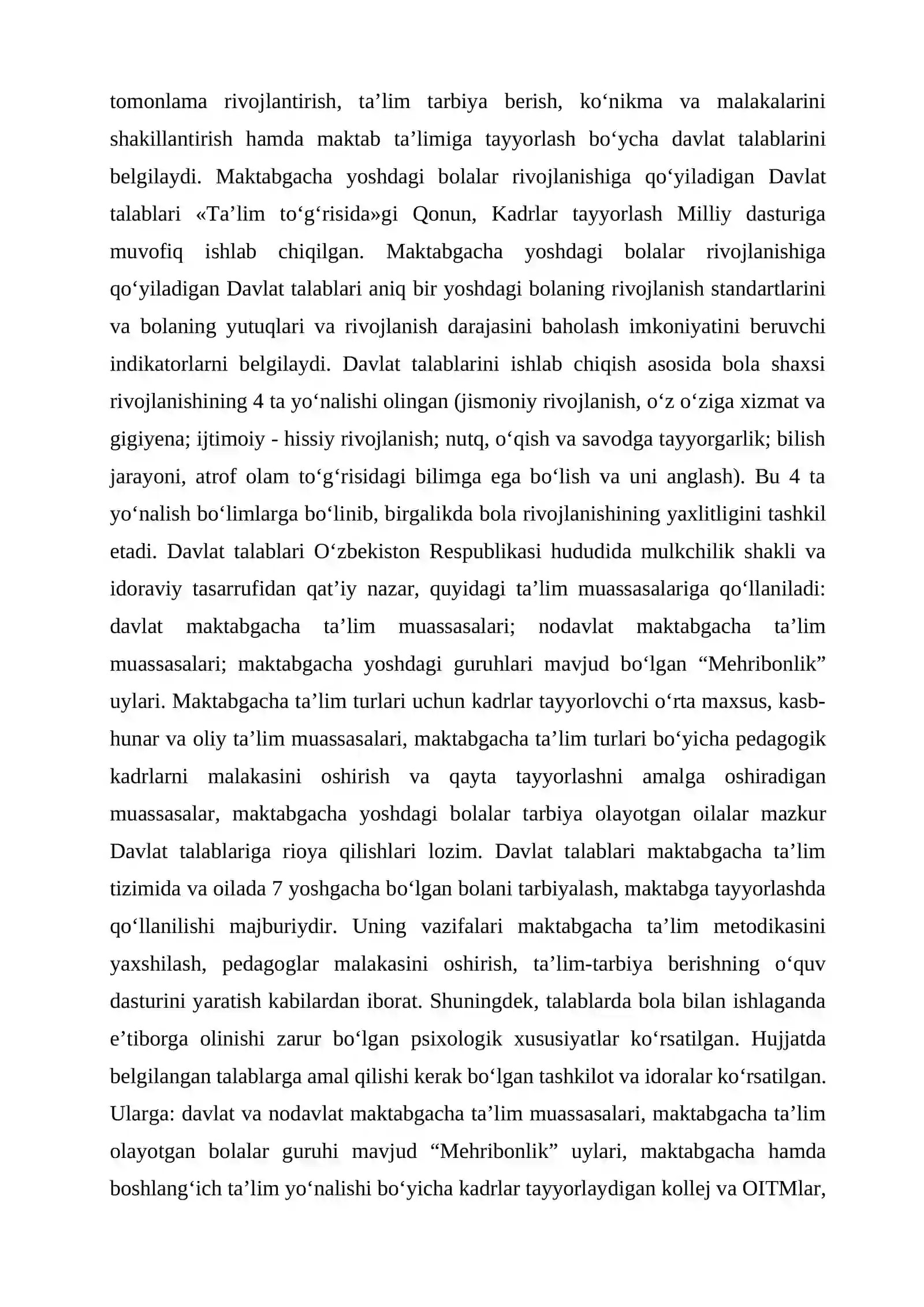 tomonlama rivojlantirish, ta'lim tarbiya berish, ko'nikma va malakalarini shakillantirish hamda maktab ta'limiga tayyorlash bo'ycha davlat talablarini belgilaydi. Maktabgacha yoshdagi bolalar rivojlanishiga qo'yiladigan Davlat talablari «Ta'lim to'g'risida»gi Qonun, Kadrlar tayyorlash Milliy dasturiga muvofiq ishlab chiqilgan. Maktabgacha yoshdagi bolalar rivojlanishiga qo'yiladigan Davlat talablari aniq bir yoshdagi bolaning rivojlanish standartlarini va bolaning yutuqlari va rivojlanish darajasini baholash imkoniyatini beruvchi indikatorlarni belgilaydi. Davlat talablarini ishlab chiqish asosida bola shaxsi rivojlanishining 4 ta yo'nalishi olingan (jismoniy rivojlanish, o'z o'ziga xizmat va gigiyena; ijtimoiy - hissiy rivojlanish; nutq, o'qish va savodga tayyorgarlik; bilish jarayoni, atrof olam to'g'risidagi bilimga ega bo'lish va uni anglash). Bu 4 ta yo'nalish bo'limlarga bo'linib, birgalikda bola rivojlanishining yaxlitligini tashkil etadi. Davlat talablari O'zbekiston Respublikasi hududida mulkchilik shakli va idoraviy tasarrufidan qat'iy nazar, quyidagi ta'lim muassasalariga qo'llaniladi: davlat maktabgacha ta'lim muassasalari; nodavlat maktabgacha ta'lim muassasalari; maktabgacha yoshdagi guruhlari mavjud bo'lgan "Mehribonlik" uylari. Maktabgacha ta'lim turlari uchun kadrlar tayyorlovchi o'rta maxsus, kasb-hunar va oliy ta'lim muassasalari, maktabgacha ta'lim turlari bo'yicha pedagogik kadrlarni malakasini oshirish va qayta tayyorlashni amalga oshiradigan muassasalar, maktabgacha yoshdagi bolalar tarbiya olayotgan oilalar mazkur Davlat talablariga rioya qilishlari lozim. Davlat talablari maktabgacha ta'lim tizimida va oilada 7 yoshgacha bo'lgan bolani tarbiyalash, maktabga tayyorlashda qo'llanilishi majburiydir. Uning vazifalari maktabgacha ta'lim metodikasini yaxshilash, pedagoglar malakasini oshirish, ta'lim-tarbiya berishning o'quv dasturini yaratish kabilardan iborat. Shuningdek, talablarda bola bilan ishlaganda e'tiborga olinishi zarur bo'lgan psixologik xususiyatlar ko'rsatilgan. Hujjatda belgilangan talablarga amal qilishi kerak bo'lgan tashkilot va idoralar ko'rsatilgan. Ularga: davlat va nodavlat maktabgacha ta'lim muassasalari, maktabgacha ta'lim olayotgan bolalar guruhi mavjud "Mehribonlik" uylari, maktabgacha hamda boshlang'ich ta'lim yo'nalishi bo'yicha kadrlar tayyorlaydigan kollej va OITMlar,